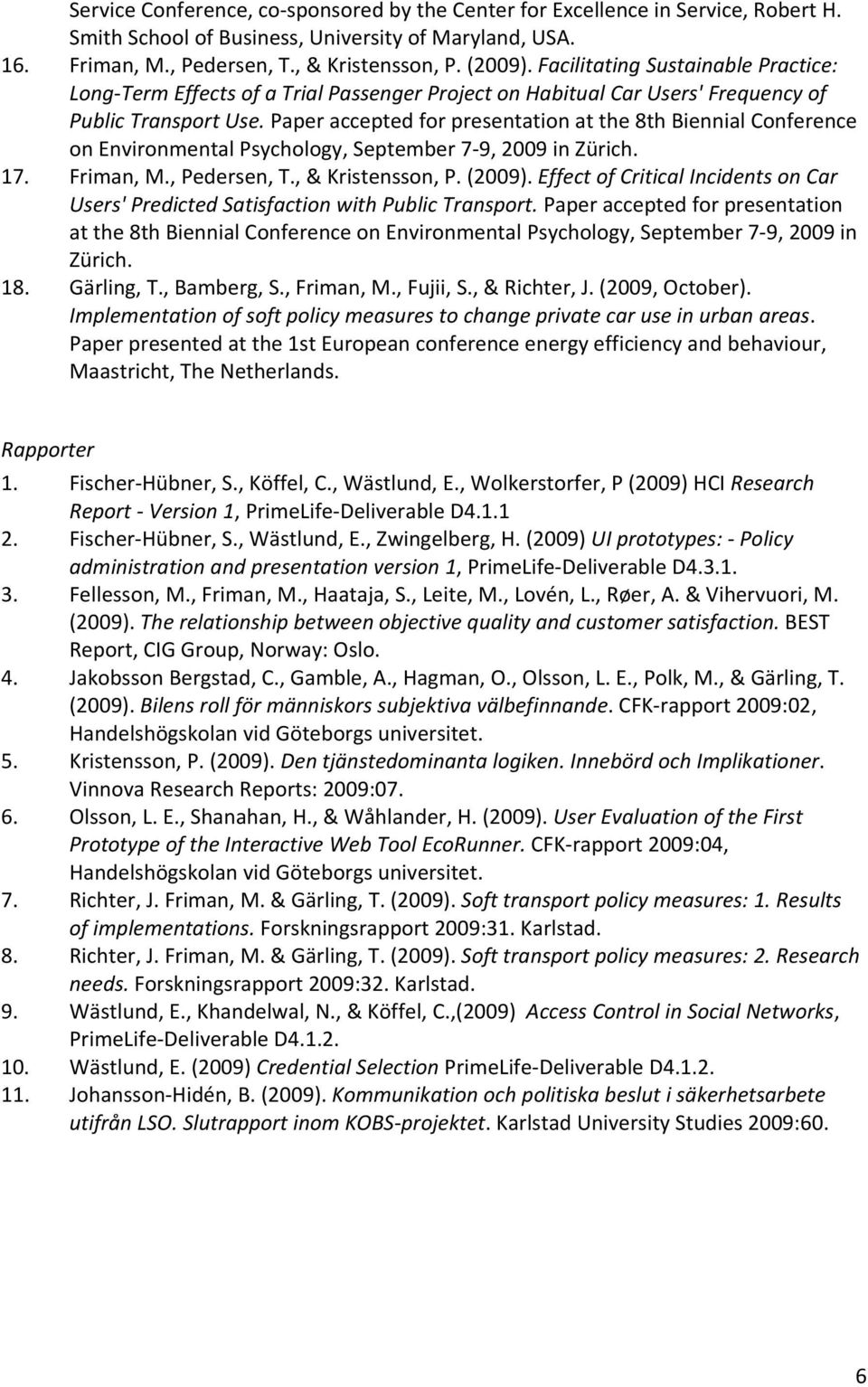 Service Conference, co-sponsored by the Center for Excellence in Service, Robert H. Smith School of Business, University of Maryland, USA.

16. Friman, M., Pedersen, T., & Kristensson, P. (2009). Facilitating Sustainable Practice: Long-Term Effects of a Trial Passenger Project on Habitual Car Users' Frequency of Public Transport Use. Paper accepted for presentation at the 8th Biennial Conference on Environmental Psychology, September 7-9, 2009 in Zürich.

17. Friman, M., Pedersen, T., & Kristensson, P. (2009). Effect of Critical Incidents on Car Users' Predicted Satisfaction with Public Transport. Paper accepted for presentation at the 8th Biennial Conference on Environmental Psychology, September 7-9, 2009 in Zürich.

18. Gärling, T., Bamberg, S., Friman, M., Fujii, S., & Richter, J. (2009, October). Implementation of soft policy measures to change private car use in urban areas. Paper presented at the 1st European conference energy efficiency and behaviour, Maastricht, The Netherlands.

Rapporter

1. Fischer-Hübner, S., Köffel, C., Wästlund, E., Wolkerstorfer, P (2009) HCI Research Report - Version 1, PrimeLife-Deliverable D4.1.1

2. Fischer-Hübner, S., Wästlund, E., Zwingelberg, H. (2009) UI prototypes: - Policy administration and presentation version 1, PrimeLife-Deliverable D4.3.1.

3. Fellesson, M., Friman, M., Haataja, S., Leite, M., Lovén, L., Røer, A. & Vihervuori, M. (2009). The relationship between objective quality and customer satisfaction. BEST Report, CIG Group, Norway: Oslo.

4. Jakobsson Bergstad, C., Gamble, A., Hagman, O., Olsson, L. E., Polk, M., & Gärling, T. (2009). Bilens roll för människors subjektiva välbefinnande. CFK-rapport 2009:02, Handelshögskolan vid Göteborgs universitet.

5. Kristensson, P. (2009). Den tjänstedominanta logiken. Innebörd och Implikationer. Vinnova Research Reports: 2009:07.

6. Olsson, L. E., Shanahan, H., & Wåhlander, H. (2009). User Evaluation of the First Prototype of the Interactive Web Tool EcoRunner. CFK-rapport 2009:04, Handelshögskolan vid Göteborgs universitet.

7. Richter, J. Friman, M. & Gärling, T. (2009). Soft transport policy measures: 1. Results of implementations. Forskningsrapport 2009:31. Karlstad.

8. Richter, J. Friman, M. & Gärling, T. (2009). Soft transport policy measures: 2. Research needs. Forskningsrapport 2009:32. Karlstad.

9. Wästlund, E., Khandelwal, N., & Köffel, C.,(2009) Access Control in Social Networks, PrimeLife-Deliverable D4.1.2.

10. Wästlund, E. (2009) Credential Selection PrimeLife-Deliverable D4.1.2.

11. Johansson-Hidén, B. (2009). Kommunikation och politiska beslut i säkerhetsarbete utifrån LSO. Slutrapport inom KOBS-projektet. Karlstad University Studies 2009:60.

6